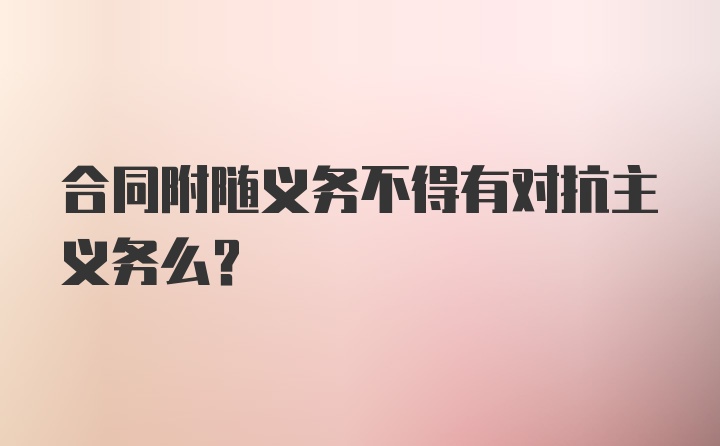 合同附随义务不得有对抗主义务么?